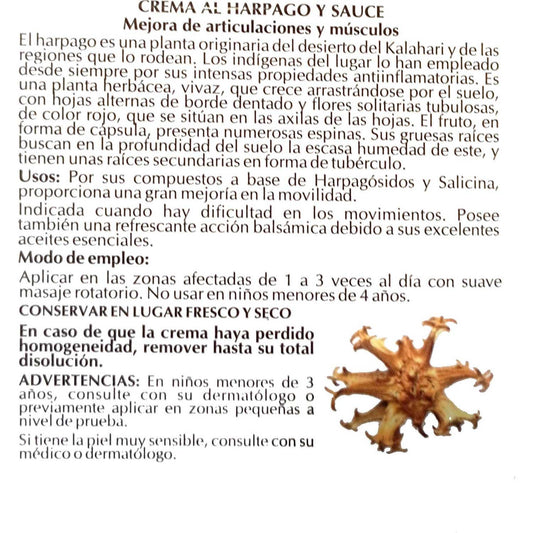 CREMA AL HARPAGO Y SAUCE
Mejora de articulaciones y músculos

El harpago es una planta originaria del desierto del Kalahari y de las regiones que lo rodean. Los indígenas del lugar lo han empleado desde siempre por sus intensas propiedades antiinflamatorias. Es una planta herbácea, vivaz, que crece arrastrándose por el suelo, con hojas alternas de borde dentado y flores solitarias tubulosas, de color rojo, que se sitúan en las axilas de las hojas. El fruto, en forma de cápsula, presenta numerosas espinas. Sus gruesas raíces buscan en la profundidad del suelo la escasa humedad de este, y tienen unas raíces secundarias en forma de tubérculo.

Usos: Por sus compuestos a base de Harpagósidos y Salicina, proporciona una gran mejoría en la movilidad.

Indicada cuando hay dificultad en los movimientos. Posee también una refrescante acción balsámica debido a sus excelentes aceites esenciales.

Modo de empleo:

Aplicar en las zonas afectadas de 1 a 3 veces al día con suave masaje rotatorio. No usar en niños menores de 4 años.

CONSERVAR EN LUGAR FRESCO Y SECO

En caso de que la crema haya perdido homogeneidad, remover hasta su total disolución.

ADVERTENCIAS: En niños menores de 3 años, consulte con su dermatólogo o previamente aplicar en zonas pequeñas a nivel de prueba.

Si tiene la piel muy sensible, consulte con su médico o dermatólogo.